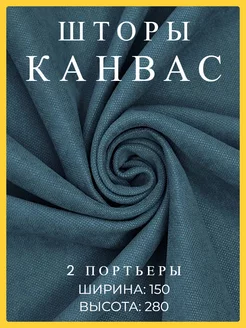 ШТОРЫ
КАНВАС

2 ПОРТЬЕРЫ
ШИРИНА: 150
ВЫСОТА: 280